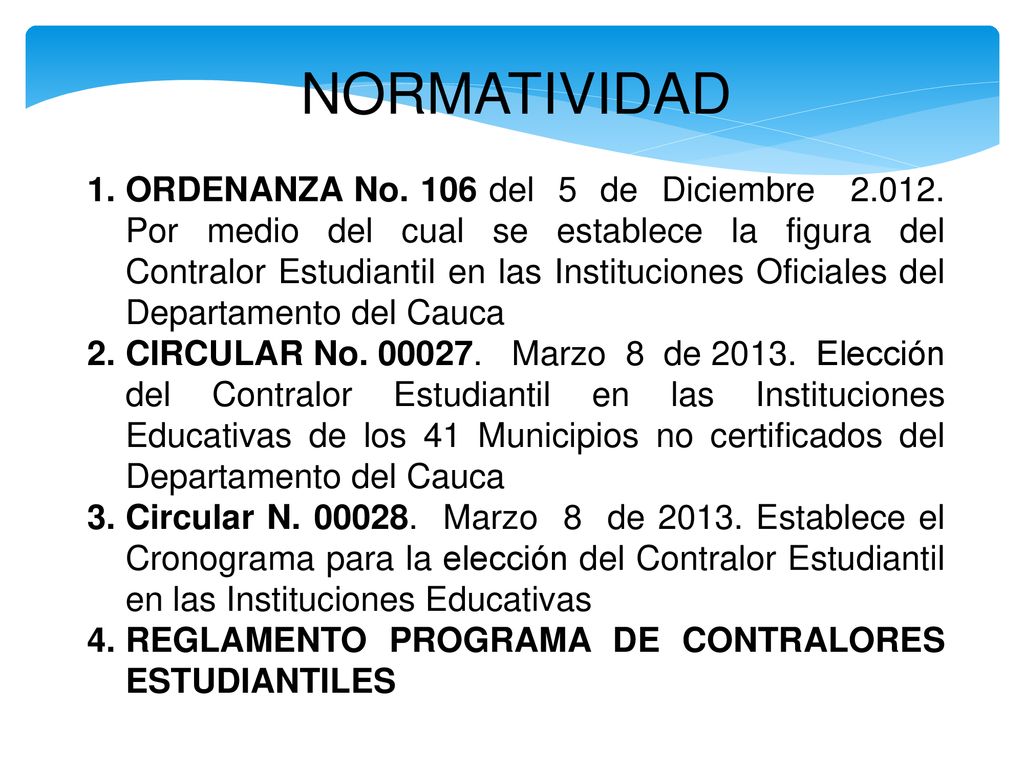 NORMATIVIDAD

1. ORDENANZA No. 106 del 5 de Diciembre 2.012. Por medio del cual se establece la figura del Contralor Estudiantil en las Instituciones Oficiales del Departamento del Cauca
2. CIRCULAR No. 00027. Marzo 8 de 2013. Elección del Contralor Estudiantil en las Instituciones Educativas de los 41 Municipios no certificados del Departamento del Cauca
3. Circular N. 00028. Marzo 8 de 2013. Establece el Cronograma para la elección del Contralor Estudiantil en las Instituciones Educativas
4. REGLAMENTO PROGRAMA DE CONTRALORES ESTUDIANTILES